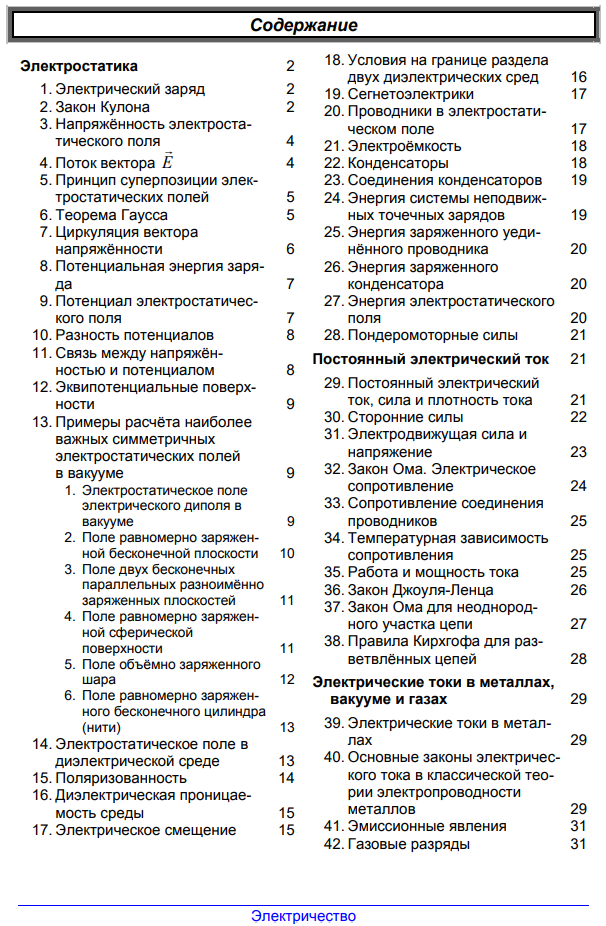 Содержание

Электростатика 2
1. Электрический заряд 2
2. Закон Кулона 2
3. Напряжённость электростатического поля 4
4. Поток вектора $\vec{E}$ 4
5. Принцип суперпозиции электростатических полей 5
6. Теорема Гаусса 5
7. Циркуляция вектора напряжённости 6
8. Потенциальная энергия заряда 7
9. Потенциал электростатического поля 7
10. Разность потенциалов 8
11. Связь между напряжённостью и потенциалом 8
12. Эквипотенциальные поверхности 9
13. Примеры расчёта наиболее важных симметричных электростатических полей в вакууме 9
1. Электростатическое поле электрического диполя в вакууме 9
2. Поле равномерно заряженной бесконечной плоскости 10
3. Поле двух бесконечных параллельных разноимённо заряженных плоскостей 11
4. Поле равномерно заряженной сферической поверхности 11
5. Поле объёмно заряженного шара 12
6. Поле равномерно заряженного бесконечного цилиндра (нити) 13
14. Электростатическое поле в диэлектрической среде 13
15. Поляризованность 14
16. Диэлектрическая проницаемость среды 15
17. Электрическое смещение 15
18. Условия на границе раздела двух диэлектрических сред 16
19. Сегнетоэлектрики 17
20. Проводники в электростатическом поле 17
21. Электроёмкость 18
22. Конденсаторы 18
23. Соединения конденсаторов 19
24. Энергия системы неподвижных точечных зарядов 19
25. Энергия заряженного уединённого проводника 20
26. Энергия заряженного конденсатора 20
27. Энергия электростатического поля 20
28. Пондеромоторные силы 21

Постоянный электрический ток 21
29. Постоянный электрический ток, сила и плотность тока 21
30. Сторонние силы 22
31. Электродвижущая сила и напряжение 23
32. Закон Ома. Электрическое сопротивление 24
33. Сопротивление соединения проводников 25
34. Температурная зависимость сопротивления 25
35. Работа и мощность тока 25
36. Закон Джоуля-Ленца 26
37. Закон Ома для неоднородного участка цепи 27
38. Правила Кирхгофа для разветвлённых цепей 28

Электрические токи в металлах, вакууме и газах 29
39. Электрические токи в металлах 29
40. Основные законы электрического тока в классической теории электропроводности металлов 29
41. Эмиссионные явления 31
42. Газовые разряды 31

Электричество